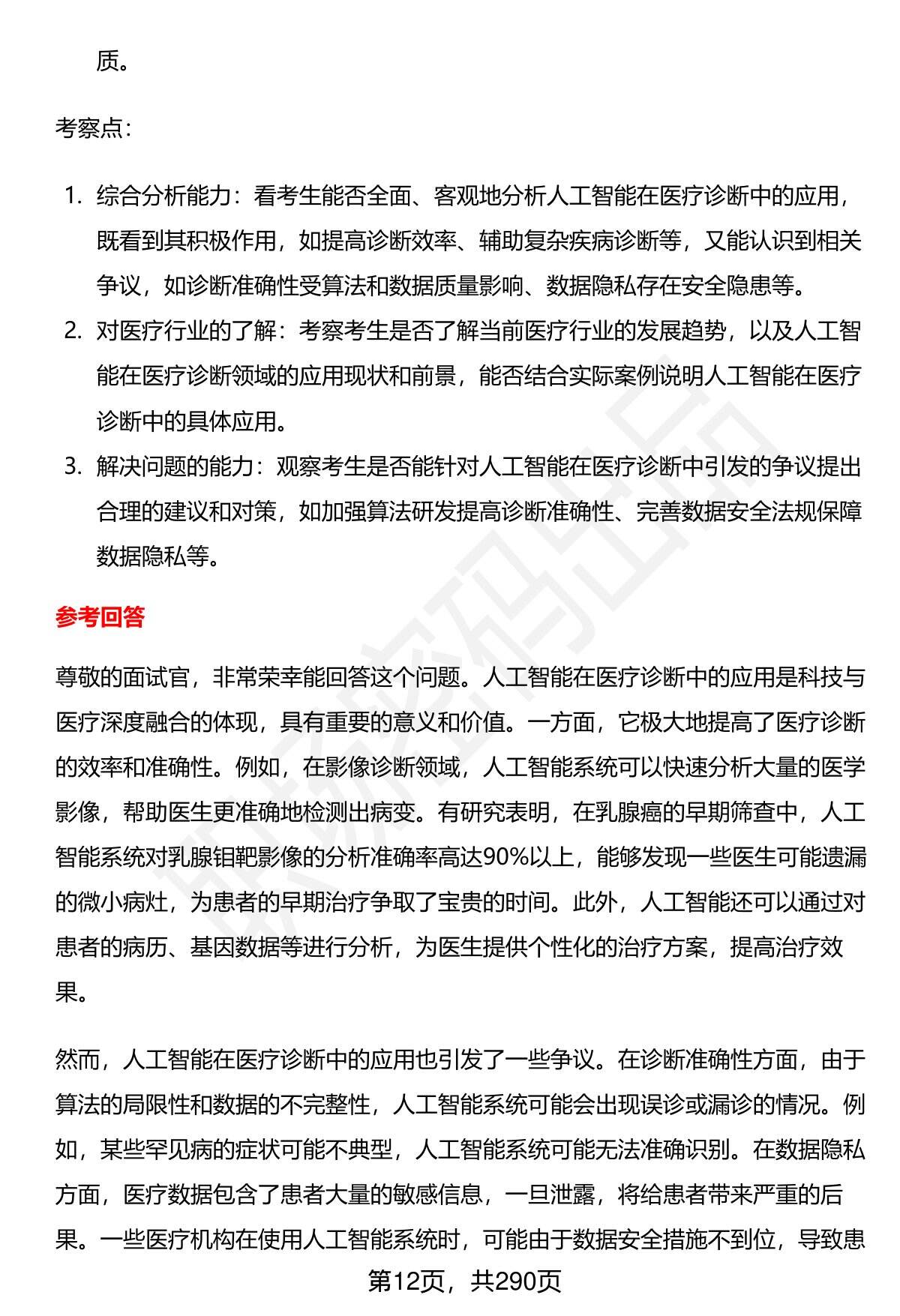 质。

考察点：

1. 综合分析能力：看考生能否全面、客观地分析人工智能在医疗诊断中的应用，既看到其积极作用，如提高诊断效率、辅助复杂疾病诊断等，又能认识到相关争议，如诊断准确性受算法和数据质量影响、数据隐私存在安全隐患等。
2. 对医疗行业的了解：考察考生是否了解当前医疗行业的发展趋势，以及人工智能在医疗诊断领域的应用现状和前景，能否结合实际案例说明人工智能在医疗诊断中的具体应用。
3. 解决问题的能力：观察考生是否能针对人工智能在医疗诊断中引发的争议提出合理的建议和对策，如加强算法研发提高诊断准确性、完善数据安全法规保障数据隐私等。

参考回答

尊敬的面试官，非常荣幸能回答这个问题。人工智能在医疗诊断中的应用是科技与医疗深度融合的体现，具有重要的意义和价值。一方面，它极大地提高了医疗诊断的效率和准确性。例如，在影像诊断领域，人工智能系统可以快速分析大量的医学影像，帮助医生更准确地检测出病变。有研究表明，在乳腺癌的早期筛查中，人工智能系统对乳腺钼靶影像的分析准确率高达90%以上，能够发现一些医生可能遗漏的微小病灶，为患者的早期治疗争取了宝贵的时间。此外，人工智能还可以通过对患者的病历、基因数据等进行分析，为医生提供个性化的治疗方案，提高治疗效果。

然而，人工智能在医疗诊断中的应用也引发了一些争议。在诊断准确性方面，由于算法的局限性和数据的不完整性，人工智能系统可能会出现误诊或漏诊的情况。例如，某些罕见病的症状可能不典型，人工智能系统可能无法准确识别。在数据隐私方面，医疗数据包含了患者大量的敏感信息，一旦泄露，将给患者带来严重的后果。一些医疗机构在使用人工智能系统时，可能由于数据安全措施不到位，导致患

第12页，共290页